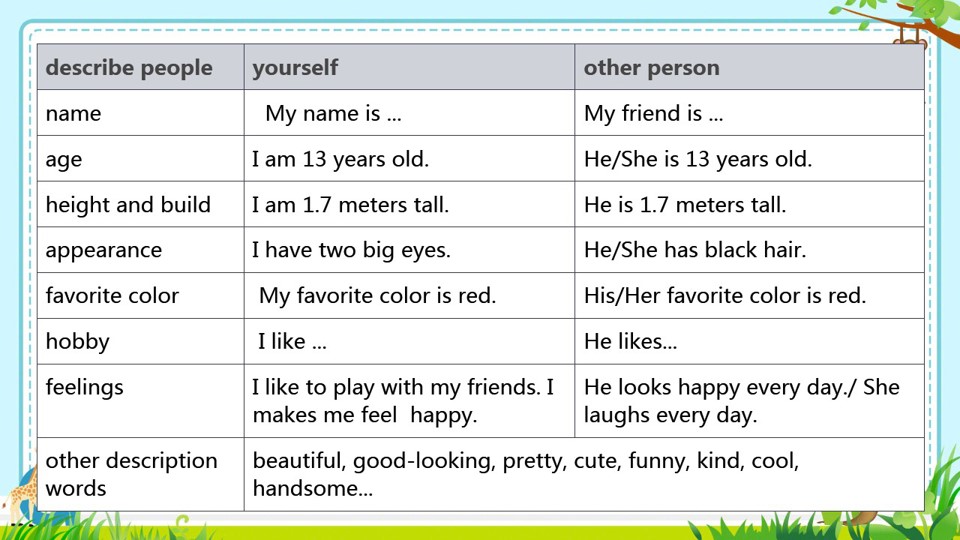 | describe people | yourself | other person |
|---|---|---|
| name | My name is ... | My friend is ... |
| age | I am 13 years old. | He/She is 13 years old. |
| height and build | I am 1.7 meters tall. | He is 1.7 meters tall. |
| appearance | I have two big eyes. | He/She has black hair. |
| favorite color | My favorite color is red. | His/Her favorite color is red. |
| hobby | I like ... | He likes... |
| feelings | I like to play with my friends. I makes me feel happy. | He looks happy every day./ She laughs every day. |
| other description words | beautiful, good-looking, pretty, cute, funny, kind, cool, handsome... | |